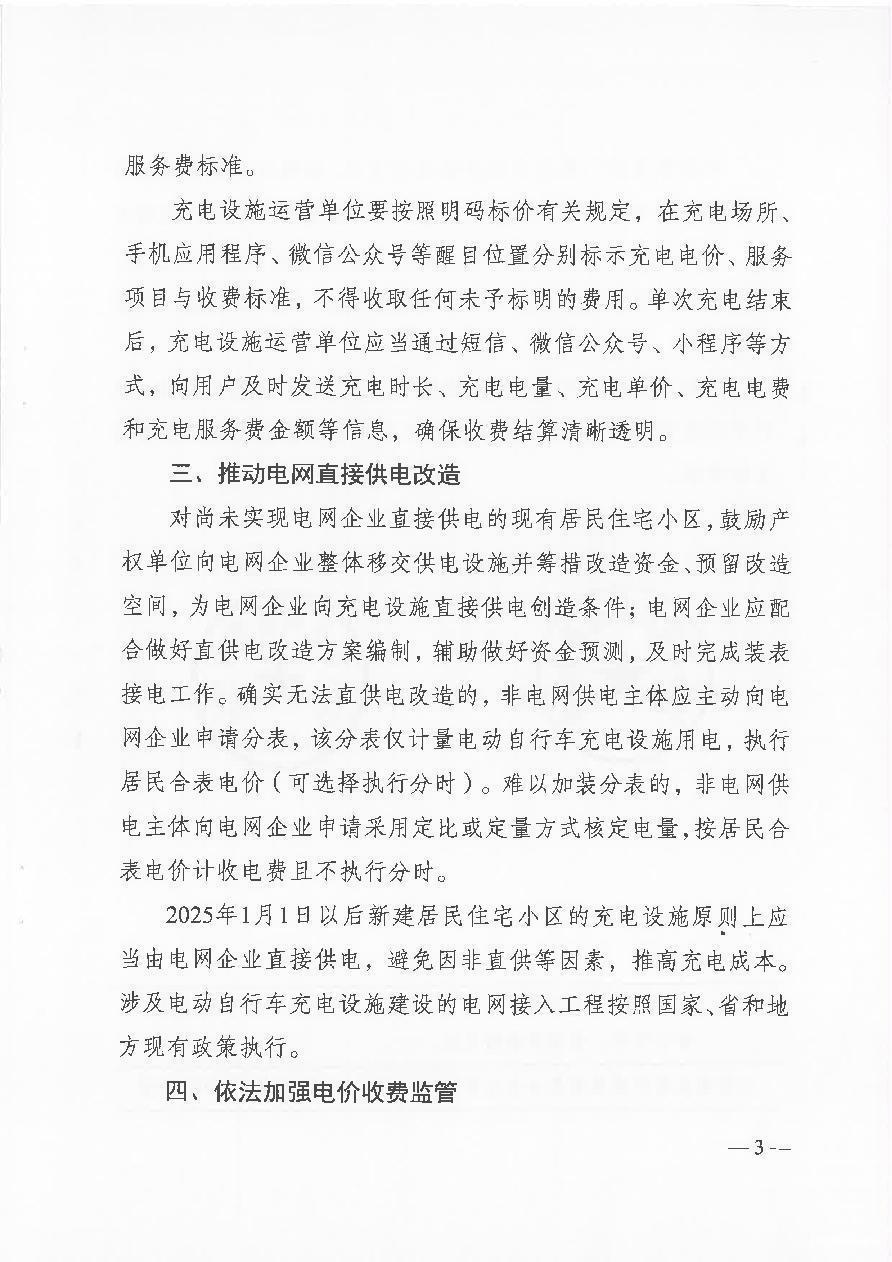 服务费标准。

充电设施运营单位要按照明码标价有关规定，在充电场所、手机应用程序、微信公众号等醒目位置分别标示充电电价、服务项目与收费标准，不得收取任何未予标明的费用。单次充电结束后，充电设施运营单位应当通过短信、微信公众号、小程序等方式，向用户及时发送充电时长、充电电量、充电单价、充电电费和充电服务费金额等信息，确保收费结算清晰透明。

三、推动电网直接供电改造

对尚未实现电网企业直接供电的现有居民住宅小区，鼓励产权单位向电网企业整体移交供电设施并筹措改造资金、预留改造空间，为电网企业向充电设施直接供电创造条件；电网企业应配合做好直供电改造方案编制，辅助做好资金预测，及时完成装表接电工作。确实无法直供电改造的，非电网供电主体应主动向电网企业申请分表，该分表仅计量电动自行车充电设施用电，执行居民合表电价（可选择执行分时）。难以加装分表的，非电网供电主体向电网企业申请采用定比或定量方式核定电量，按居民合表电价计收电费且不执行分时。

2025年1月1日以后新建居民住宅小区的充电设施原则上应当由电网企业直接供电，避免因非直供等因素，推高充电成本。涉及电动自行车充电设施建设的电网接入工程按照国家、省和地方现有政策执行。

四、依法加强电价收费监管

— 3 —